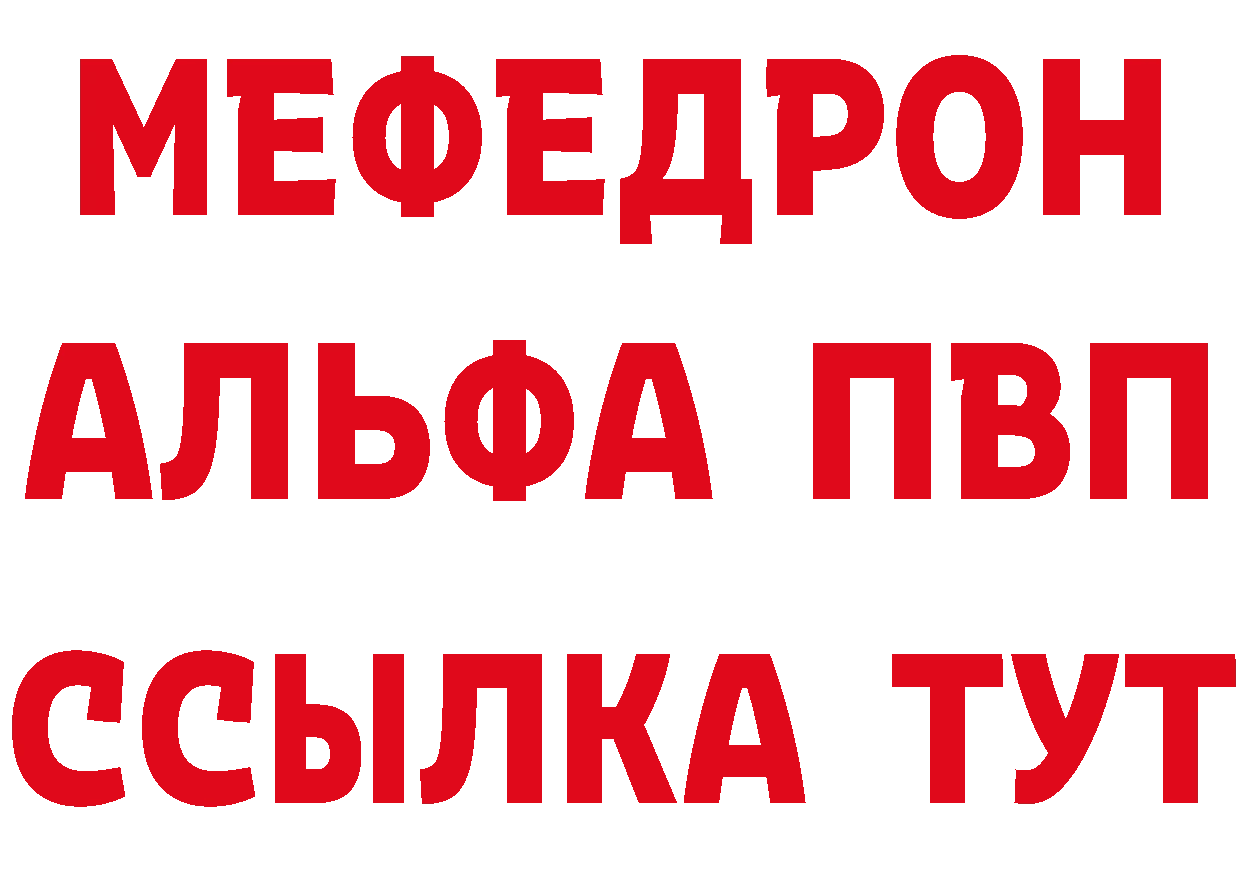 МЕФЕДРОН
АЛЬФА ПВП
ССЫЛКА ТУТ